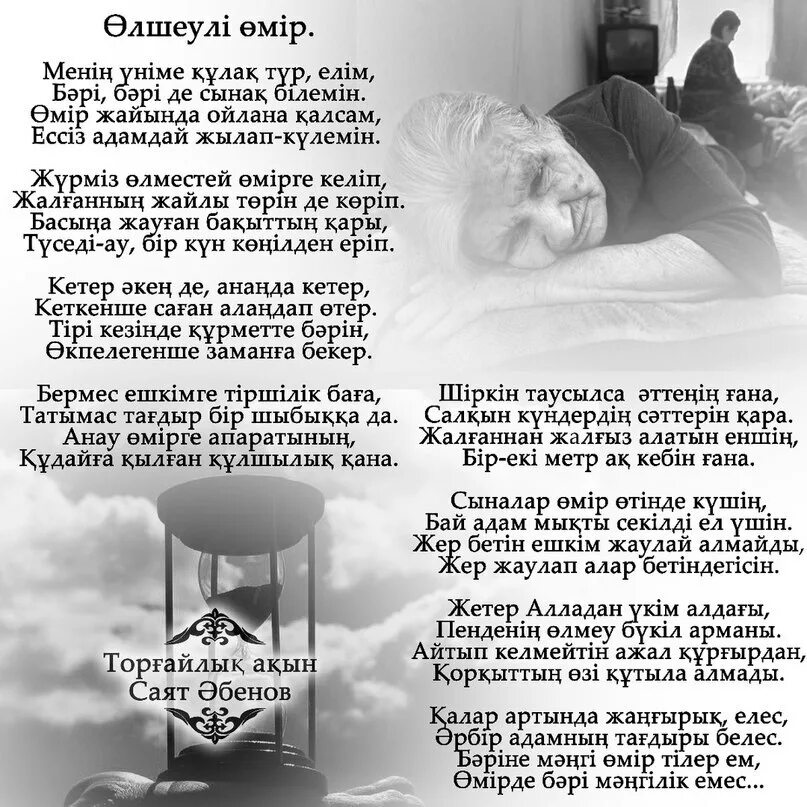 Өлшеулі өмір.

Менің үніме құлақ түр, елім,
Бәрі, бәрі де сынақ білемін.
Өмір жайында ойлана қалсам,
Ессіз адамдай жылап-күлемін.

Жүрміз өлместей өмірге келіп,
Жалғанның жайлы төрін де көріп.
Басыңа жауған бақыттың қары,
Түседі-ау, бір күн көңілден еріп.

Кетер әкең де, анаңда кетер,
Кеткенше саған алаңдап өтер.
Тірі кезінде құрметте бәрін,
Өкпелегенше заманға бекер.

Бермес ешкімге тіршілік баға,
Татымас тағдыр бір шыбыққа да.
Анау өмірге апаратының,
Құдайға қылған құлшылық қана.

Торғайлық ақын
Саят Әбенов

Шіркін таусылса әттеңің ғана,
Салқын күндердің сәттерін қара.
Жалғаннан жалғыз алатын еншің,
Бір-екі метр ақ кебін ғана.

Сыналар өмір өтінде күшің,
Бай адам мықты секілді ел үшін.
Жер бетін ешкім жаулай алмайды,
Жер жаулап алар бетіндегісін.

Жетер Алладан үкім алдағы,
Пенденің өлмеу бүкіл арманы.
Айтып келмейтін ажал құрғырдан,
Қорқыттың өзі құтыла алмады.

Қалар артында жаңғырық, елес,
Әрбір адамның тағдыры белес.
Бәріне мәңгі өмір тілер ем,
Өмірде бәрі мәңгілік емес...